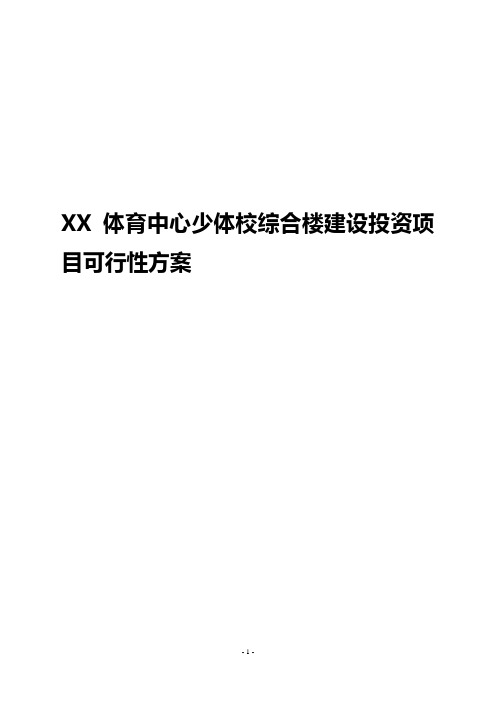 XX 体育中心少体校综合楼建设投资项目可行性方案

- 1 -